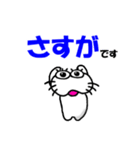 さすがです